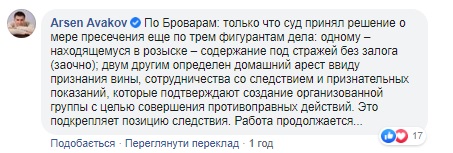 Arsen Avakov По Броварам: только что суд принял решение о мере пресечения еще по трем фигурантам дела: одному – находящемуся в розыске – содержание под стражей без залога (заочно); двум другим определен домашний арест ввиду признания вины, сотрудничества со следствием и признательных показаний, которые подтверждают создание организованной группы с целью совершения противоправных действий. Это подкрепляет позицию следствия. Работа продолжается...

17

Подобається · Переглянути переклад · 1 год